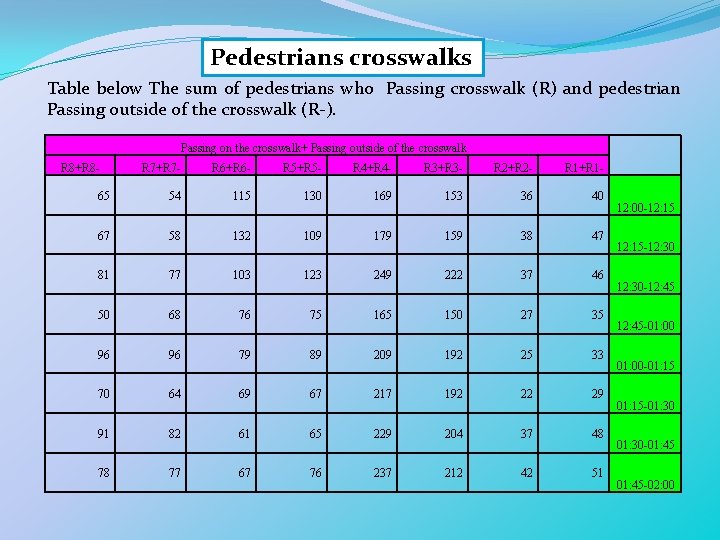 Pedestrians crosswalks

Table below The sum of pedestrians who Passing crosswalk (R) and pedestrian Passing outside of the crosswalk (R-).

| Passing on the crosswalk+ Passing outside of the crosswalk | | | | | | | | |
|---|---|---|---|---|---|---|---|---|
| R8+R8- | R7+R7- | R6+R6- | R5+R5- | R4+R4- | R3+R3- | R2+R2- | R1+R1- | |
| 65 | 54 | 115 | 130 | 169 | 153 | 36 | 40 | 12:00-12:15 |
| 67 | 58 | 132 | 109 | 179 | 159 | 38 | 47 | 12:15-12:30 |
| 81 | 77 | 103 | 123 | 249 | 222 | 37 | 46 | 12:30-12:45 |
| 50 | 68 | 76 | 75 | 165 | 150 | 27 | 35 | 12:45-01:00 |
| 96 | 96 | 79 | 89 | 209 | 192 | 25 | 33 | 01:00-01:15 |
| 70 | 64 | 69 | 67 | 217 | 192 | 22 | 29 | 01:15-01:30 |
| 91 | 82 | 61 | 65 | 229 | 204 | 37 | 48 | 01:30-01:45 |
| 78 | 77 | 67 | 76 | 237 | 212 | 42 | 51 | 01:45-02:00 |